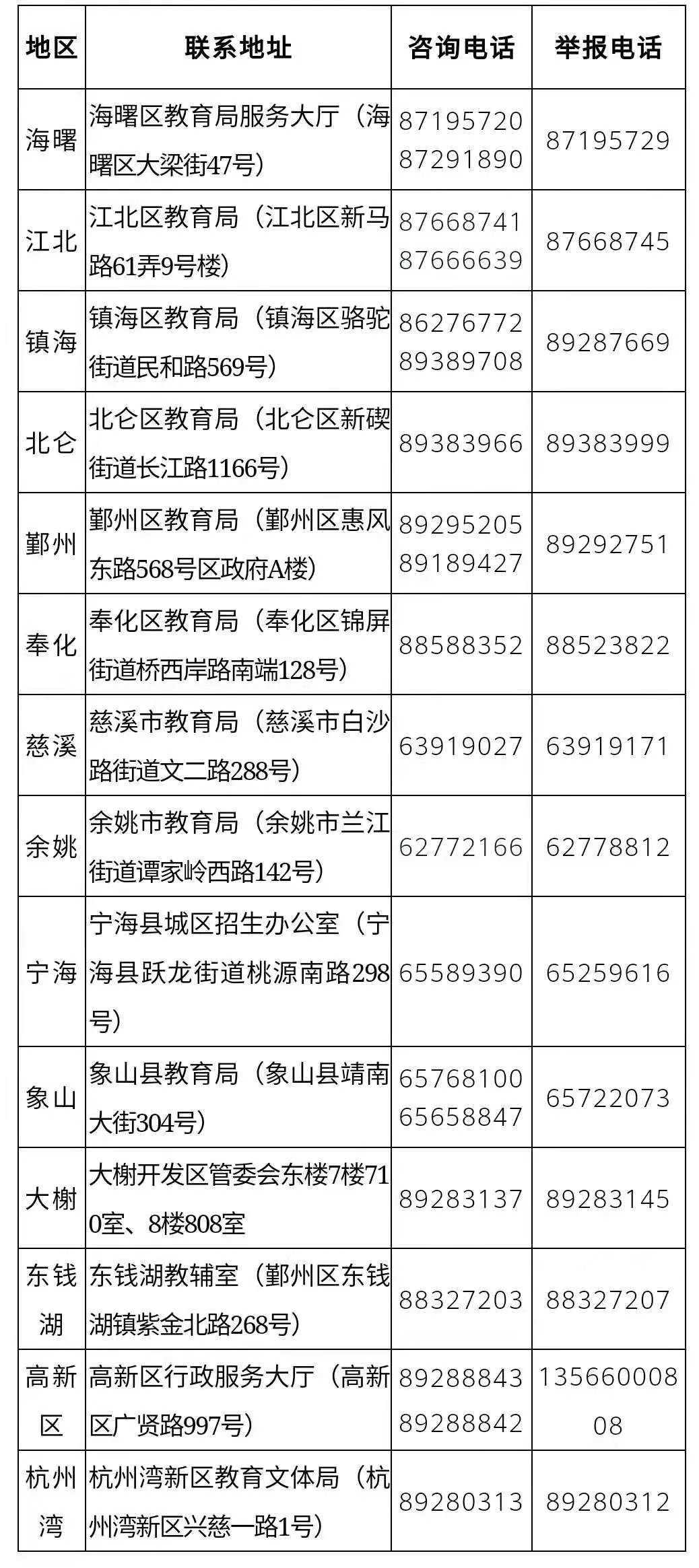 | 地区 | 联系地址 | 咨询电话 | 举报电话 |
|---|---|---|---|
| 海曙 | 海曙区教育局服务大厅（海曙区大梁街47号） | 87195720 87291890 | 87195729 |
| 江北 | 江北区教育局（江北区新马路61弄9号楼） | 87668741 87666639 | 87668745 |
| 镇海 | 镇海区教育局（镇海区骆驼街道民和路569号） | 86276772 89389708 | 89287669 |
| 北仑 | 北仑区教育局（北仑区新碶街道长江路1166号） | 89383966 | 89383999 |
| 鄞州 | 鄞州区教育局（鄞州区惠风东路568号区政府A楼） | 89295205 89189427 | 89292751 |
| 奉化 | 奉化区教育局（奉化区锦屏街道桥西岸路南端128号） | 88588352 | 88523822 |
| 慈溪 | 慈溪市教育局（慈溪市白沙路街道文二路288号） | 63919027 | 63919171 |
| 余姚 | 余姚市教育局（余姚市兰江街道谭家岭西路142号） | 62772166 | 62778812 |
| 宁海 | 宁海县城区招生办公室（宁海县跃龙街道桃源南路298号） | 65589390 | 65259616 |
| 象山 | 象山县教育局（象山县靖南大街304号） | 65768100 65658847 | 65722073 |
| 大榭 | 大榭开发区管委会东楼7楼710室、8楼808室 | 89283137 | 89283145 |
| 东钱湖 | 东钱湖教辅室（鄞州区东钱湖镇紫金北路268号） | 88327203 | 88327207 |
| 高新区 | 高新区行政服务大厅（高新区广贤路997号） | 89288843 89288842 | 13566000808 |
| 杭州湾 | 杭州湾新区教育文体局（杭州湾新区兴慈一路1号） | 89280313 | 89280312 |